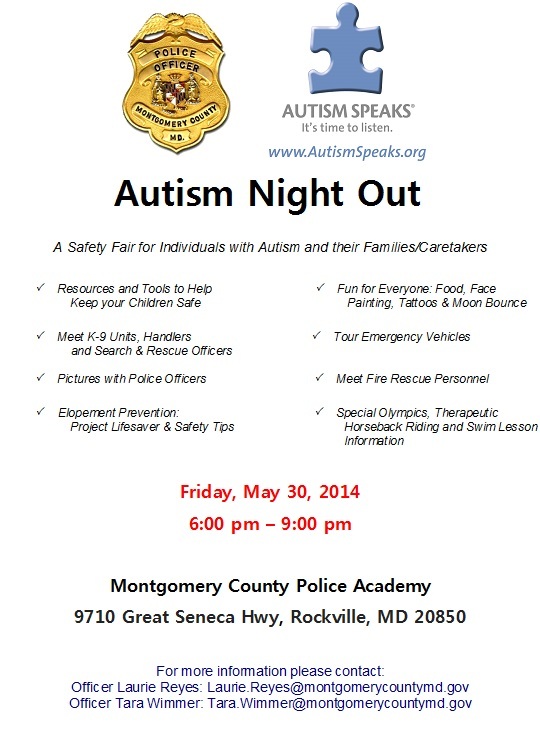 POLICE OFFICER MONTGOMERY COUNTY MD.

AUTISM SPEAKS®
It's time to listen.
www.AutismSpeaks.org

Autism Night Out

A Safety Fair for Individuals with Autism and their Families/Caretakers

✓ Resources and Tools to Help Keep your Children Safe

✓ Meet K-9 Units, Handlers and Search & Rescue Officers

✓ Pictures with Police Officers

✓ Elopement Prevention: Project Lifesaver & Safety Tips

✓ Fun for Everyone: Food, Face Painting, Tattoos & Moon Bounce

✓ Tour Emergency Vehicles

✓ Meet Fire Rescue Personnel

✓ Special Olympics, Therapeutic Horseback Riding and Swim Lesson Information

Friday, May 30, 2014
6:00 pm – 9:00 pm

Montgomery County Police Academy
9710 Great Seneca Hwy, Rockville, MD 20850

For more information please contact:
Officer Laurie Reyes: Laurie.Reyes@montgomerycountymd.gov
Officer Tara Wimmer: Tara.Wimmer@montgomerycountymd.gov